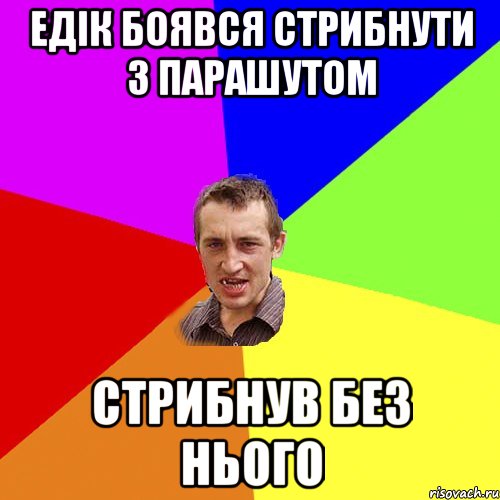 ЕДІК БОЯВСЯ СТРИБНУТИ З ПАРАШУТОМ

СТРИБНУВ БЕЗ НЬОГО

risovach.ru